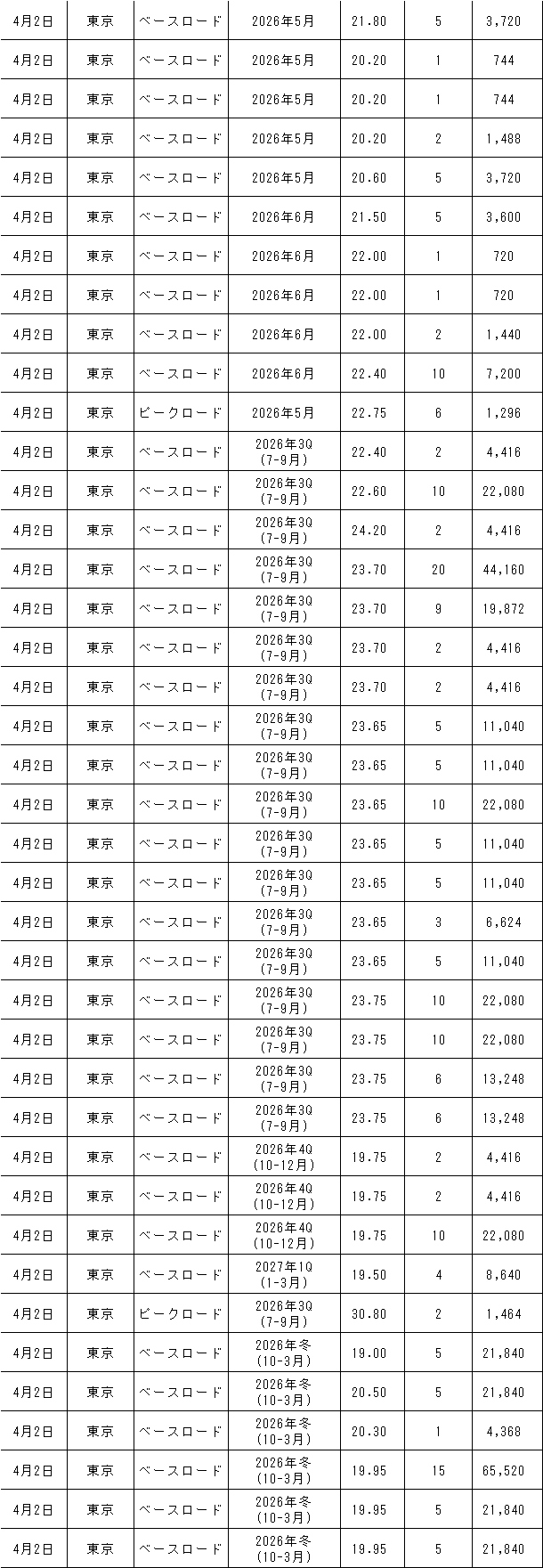 | 4月2日 | 東京 | ベースロード | 2026年5月 | 21.80 | 5 | 3,720 |
|---|---|---|---|---|---|---|
| 4月2日 | 東京 | ベースロード | 2026年5月 | 20.20 | 1 | 744 |
| 4月2日 | 東京 | ベースロード | 2026年5月 | 20.20 | 1 | 744 |
| 4月2日 | 東京 | ベースロード | 2026年5月 | 20.20 | 2 | 1,488 |
| 4月2日 | 東京 | ベースロード | 2026年5月 | 20.60 | 5 | 3,720 |
| 4月2日 | 東京 | ベースロード | 2026年6月 | 21.50 | 5 | 3,600 |
| 4月2日 | 東京 | ベースロード | 2026年6月 | 22.00 | 1 | 720 |
| 4月2日 | 東京 | ベースロード | 2026年6月 | 22.00 | 1 | 720 |
| 4月2日 | 東京 | ベースロード | 2026年6月 | 22.00 | 2 | 1,440 |
| 4月2日 | 東京 | ベースロード | 2026年6月 | 22.40 | 10 | 7,200 |
| 4月2日 | 東京 | ピークロード | 2026年5月 | 22.75 | 6 | 1,296 |
| 4月2日 | 東京 | ベースロード | 2026年3Q (7-9月) | 22.40 | 2 | 4,416 |
| 4月2日 | 東京 | ベースロード | 2026年3Q (7-9月) | 22.60 | 10 | 22,080 |
| 4月2日 | 東京 | ベースロード | 2026年3Q (7-9月) | 24.20 | 2 | 4,416 |
| 4月2日 | 東京 | ベースロード | 2026年3Q (7-9月) | 23.70 | 20 | 44,160 |
| 4月2日 | 東京 | ベースロード | 2026年3Q (7-9月) | 23.70 | 9 | 19,872 |
| 4月2日 | 東京 | ベースロード | 2026年3Q (7-9月) | 23.70 | 2 | 4,416 |
| 4月2日 | 東京 | ベースロード | 2026年3Q (7-9月) | 23.70 | 2 | 4,416 |
| 4月2日 | 東京 | ベースロード | 2026年3Q (7-9月) | 23.65 | 5 | 11,040 |
| 4月2日 | 東京 | ベースロード | 2026年3Q (7-9月) | 23.65 | 5 | 11,040 |
| 4月2日 | 東京 | ベースロード | 2026年3Q (7-9月) | 23.65 | 10 | 22,080 |
| 4月2日 | 東京 | ベースロード | 2026年3Q (7-9月) | 23.65 | 5 | 11,040 |
| 4月2日 | 東京 | ベースロード | 2026年3Q (7-9月) | 23.65 | 5 | 11,040 |
| 4月2日 | 東京 | ベースロード | 2026年3Q (7-9月) | 23.65 | 3 | 6,624 |
| 4月2日 | 東京 | ベースロード | 2026年3Q (7-9月) | 23.65 | 5 | 11,040 |
| 4月2日 | 東京 | ベースロード | 2026年3Q (7-9月) | 23.75 | 10 | 22,080 |
| 4月2日 | 東京 | ベースロード | 2026年3Q (7-9月) | 23.75 | 10 | 22,080 |
| 4月2日 | 東京 | ベースロード | 2026年3Q (7-9月) | 23.75 | 6 | 13,248 |
| 4月2日 | 東京 | ベースロード | 2026年3Q (7-9月) | 23.75 | 6 | 13,248 |
| 4月2日 | 東京 | ベースロード | 2026年4Q (10-12月) | 19.75 | 2 | 4,416 |
| 4月2日 | 東京 | ベースロード | 2026年4Q (10-12月) | 19.75 | 2 | 4,416 |
| 4月2日 | 東京 | ベースロード | 2026年4Q (10-12月) | 19.75 | 10 | 22,080 |
| 4月2日 | 東京 | ベースロード | 2027年1Q (1-3月) | 19.50 | 4 | 8,640 |
| 4月2日 | 東京 | ピークロード | 2026年3Q (7-9月) | 30.80 | 2 | 1,464 |
| 4月2日 | 東京 | ベースロード | 2026年冬 (10-3月) | 19.00 | 5 | 21,840 |
| 4月2日 | 東京 | ベースロード | 2026年冬 (10-3月) | 20.50 | 5 | 21,840 |
| 4月2日 | 東京 | ベースロード | 2026年冬 (10-3月) | 20.30 | 1 | 4,368 |
| 4月2日 | 東京 | ベースロード | 2026年冬 (10-3月) | 19.95 | 15 | 65,520 |
| 4月2日 | 東京 | ベースロード | 2026年冬 (10-3月) | 19.95 | 5 | 21,840 |
| 4月2日 | 東京 | ベースロード | 2026年冬 (10-3月) | 19.95 | 5 | 21,840 |